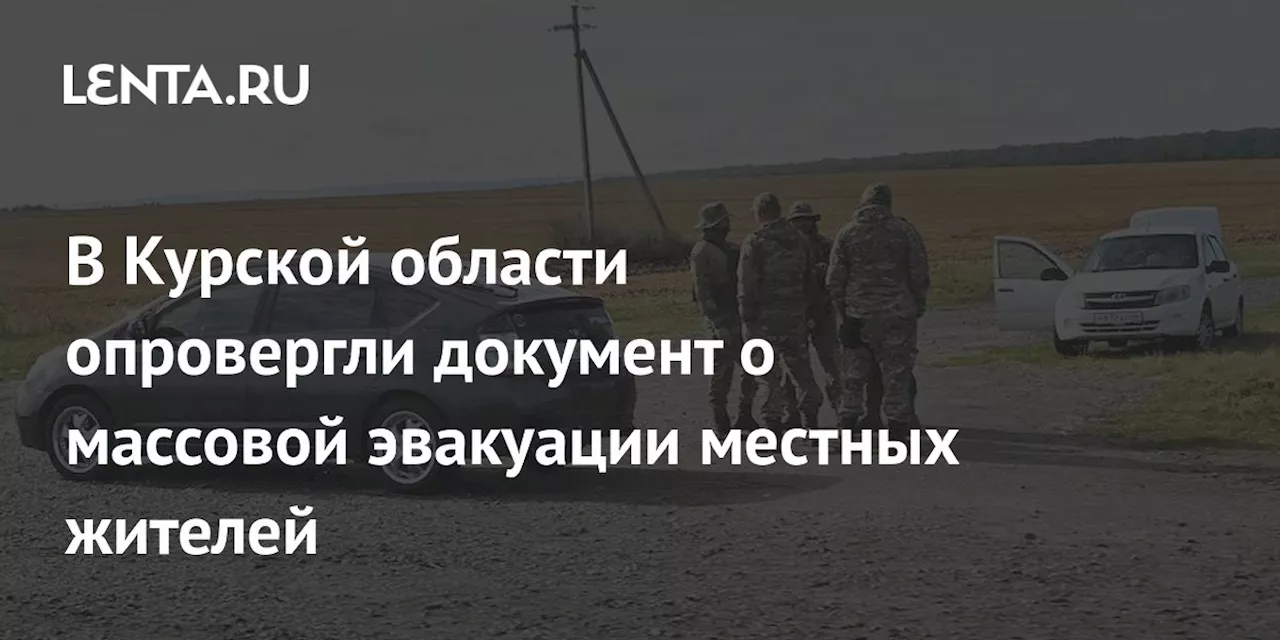 LENTA.RU

В Курской области опровергли документ о массовой эвакуации местных жителей